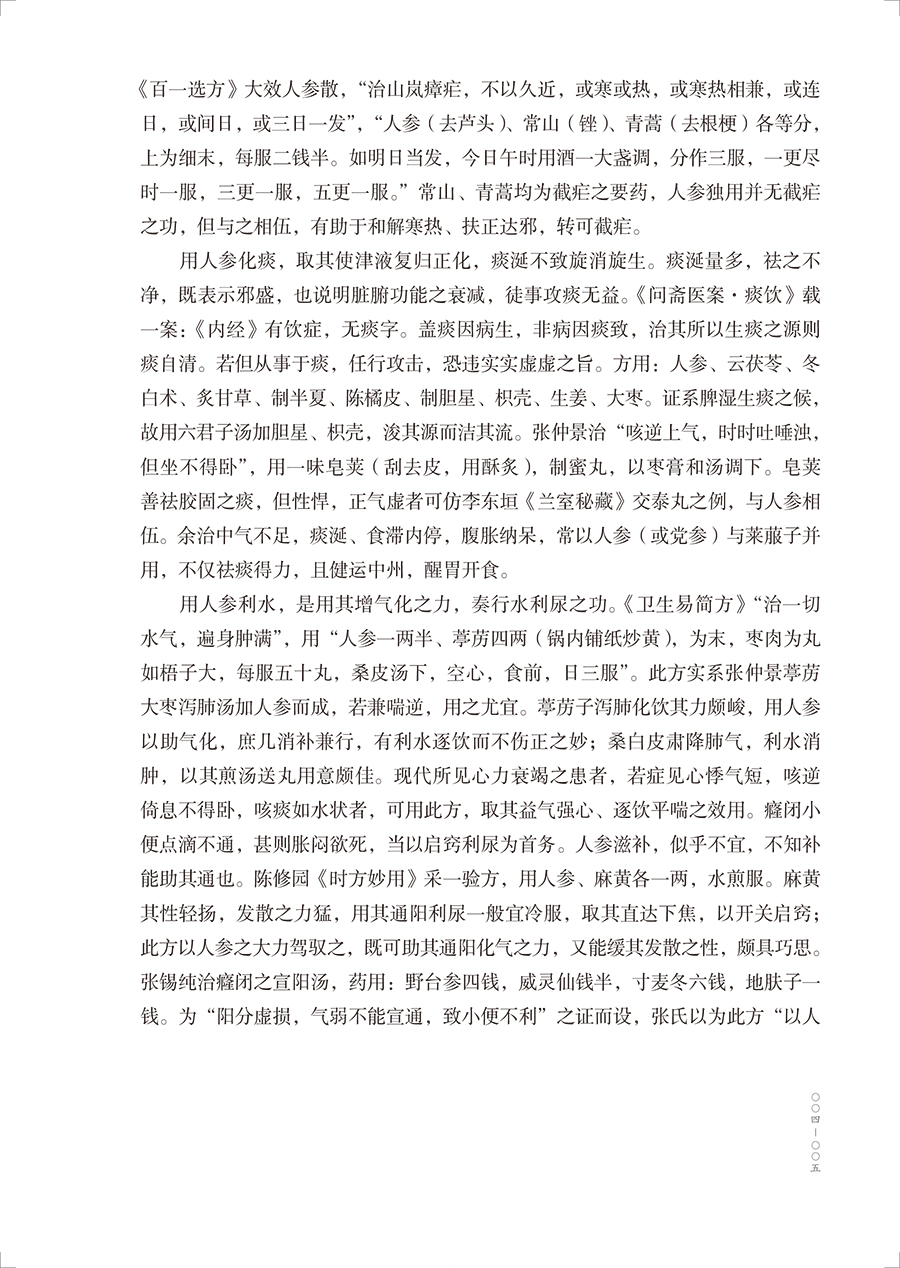 《百一选方》大效人参散，“治山岚瘴疟，不以久近，或寒或热，或寒热相兼，或连日，或间日，或三日一发”，“人参（去芦头）、常山（锉）、青蒿（去根梗）各等分，上为细末，每服二钱半。如明日当发，今日午时用酒一大盏调，分作三服，一更尽时一服，三更一服，五更一服。”常山、青蒿均为截疟之要药，人参独用并无截疟之功，但与之相伍，有助于和解寒热、扶正达邪，转可截疟。

用人参化痰，取其使津液复归正化，痰涎不致旋消旋生。痰涎量多，祛之不净，既表示邪盛，也说明脏腑功能之衰减，徒事攻痰无益。《问斋医案·痰饮》载一案：《内经》有饮症，无痰字。盖痰因病生，非病因痰致，治其所以生痰之源则痰自清。若但从事于痰，任行攻击，恐违实实虚虚之旨。方用：人参、云茯苓、冬白术、炙甘草、制半夏、陈橘皮、制胆星、枳壳、生姜、大枣。证系脾湿生痰之候，故用六君子汤加胆星、枳壳，浚其源而洁其流。张仲景治“咳逆上气，时时吐唾浊，但坐不得卧”，用一味皂荚（刮去皮，用酥炙），制蜜丸，以枣膏和汤调下。皂荚善祛胶固之痰，但性悍，正气虚者可仿李东垣《兰室秘藏》交泰丸之例，与人参相伍。余治中气不足，痰涎、食滞内停，腹胀纳呆，常以人参（或党参）与莱菔子并用，不仅祛痰得力，且健运中州，醒胃开食。

用人参利水，是用其增气化之力，奏行水利尿之功。《卫生易简方》“治一切水气，遍身肿满”，用“人参一两半、葶苈四两（锅内铺纸炒黄），为末，枣肉为丸如梧子大，每服五十丸，桑皮汤下，空心，食前，日三服”。此方实系张仲景葶苈大枣泻肺汤加人参而成，若兼喘逆，用之尤宜。葶苈子泻肺化饮其力颇峻，用人参以助气化，庶几消补兼行，有利水逐饮而不伤正之妙；桑白皮肃降肺气，利水消肿，以其煎汤送丸用意颇佳。现代所见心力衰竭之患者，若症见心悸气短，咳逆倚息不得卧，咳痰如水状者，可用此方，取其益气强心、逐饮平喘之效用。癃闭小便点滴不通，甚则胀闷欲死，当以启窍利尿为首务。人参滋补，似乎不宜，不知补能助其通也。陈修园《时方妙用》采一验方，用人参、麻黄各一两，水煎服。麻黄其性轻扬，发散之力猛，用其通阳利尿一般宜冷服，取其直达下焦，以开关启窍；此方以人参之大力驾驭之，既可助其通阳化气之力，又能缓其发散之性，颇具巧思。张锡纯治癃闭之宣阳汤，药用：野台参四钱，威灵仙钱半，寸麦冬六钱，地肤子一钱。为“阳分虚损，气弱不能宣通，致小便不利”之证而设，张氏以为此方“以人

〇〇四—〇〇五